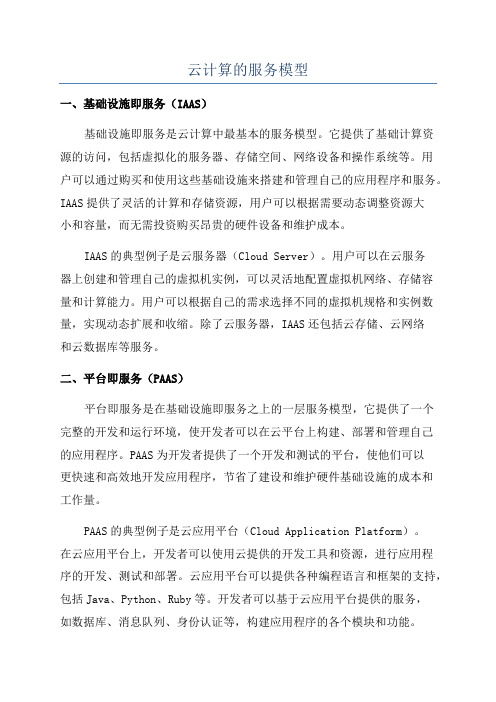 云计算的服务模型

一、基础设施即服务（IAAS）

基础设施即服务是云计算中最基本的服务模型。它提供了基础计算资源的访问，包括虚拟化的服务器、存储空间、网络设备和操作系统等。用户可以通过购买和使用这些基础设施来搭建和管理自己的应用程序和服务。IAAS 提供了灵活的计算和存储资源，用户可以根据需要动态调整资源大小和容量，而无需投资购买昂贵的硬件设备和维护成本。

IAAS 的典型例子是云服务器（Cloud Server）。用户可以在云服务器上创建和管理自己的虚拟机实例，可以灵活地配置虚拟机网络、存储容量和计算能力。用户可以根据自己的需求选择不同的虚拟机规格和实例数量，实现动态扩展和收缩。除了云服务器，IAAS 还包括云存储、云网络和云数据库等服务。

二、平台即服务（PAAS）

平台即服务是在基础设施即服务之上的一层服务模型，它提供了一个完整的开发和运行环境，使开发者可以在云平台上构建、部署和管理自己的应用程序。PAAS 为开发者提供了一个开发和测试的平台，使他们可以更快速和高效地开发应用程序，节省了建设和维护硬件基础设施的成本和工作量。

PAAS 的典型例子是云应用平台（Cloud Application Platform）。在云应用平台上，开发者可以使用云提供的开发工具和资源，进行应用程序的开发、测试和部署。云应用平台可以提供各种编程语言和框架的支持，包括 Java、Python、Ruby 等。开发者可以基于云应用平台提供的服务，如数据库、消息队列、身份认证等，构建应用程序的各个模块和功能。